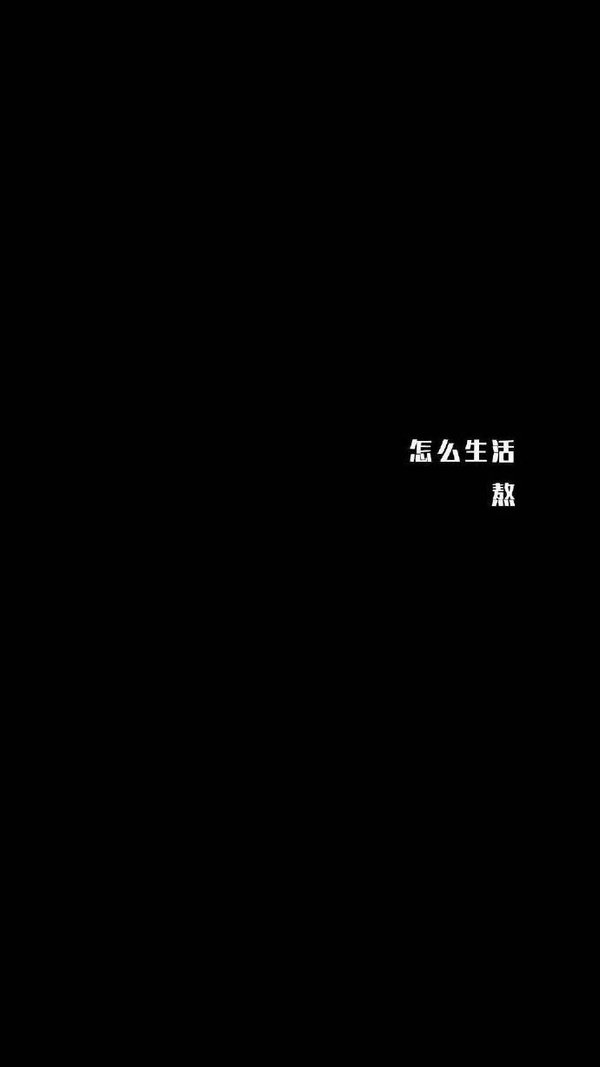 怎么生活
熬